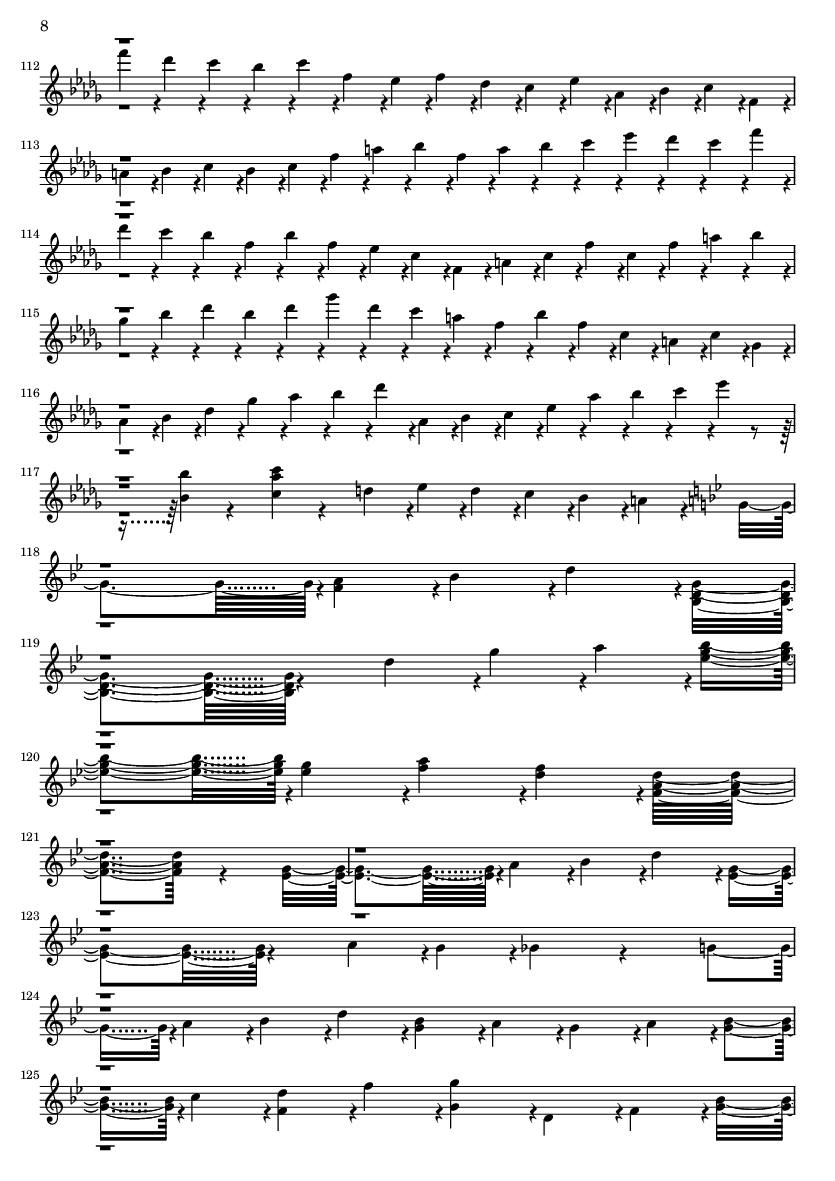 8

112

113

114

115

116

117

118

119

120

121

123

124

125